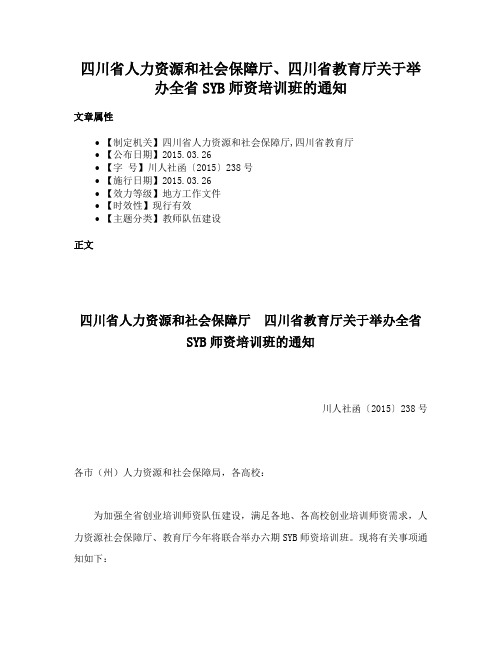 四川省人力资源和社会保障厅、四川省教育厅关于举办全省 SYB 师资培训班的通知

文章属性

• 【制定机关】四川省人力资源和社会保障厅,四川省教育厅
• 【公布日期】2015.03.26
• 【字　号】川人社函〔2015〕238 号
• 【施行日期】2015.03.26
• 【效力等级】地方工作文件
• 【时效性】现行有效
• 【主题分类】教师队伍建设

正文

四川省人力资源和社会保障厅　四川省教育厅关于举办全省 SYB 师资培训班的通知

川人社函〔2015〕238 号

各市（州）人力资源和社会保障局，各高校：

为加强全省创业培训师资队伍建设，满足各地、各高校创业培训师资需求，人力资源社会保障厅、教育厅今年将联合举办六期 SYB 师资培训班。现将有关事项通知如下：